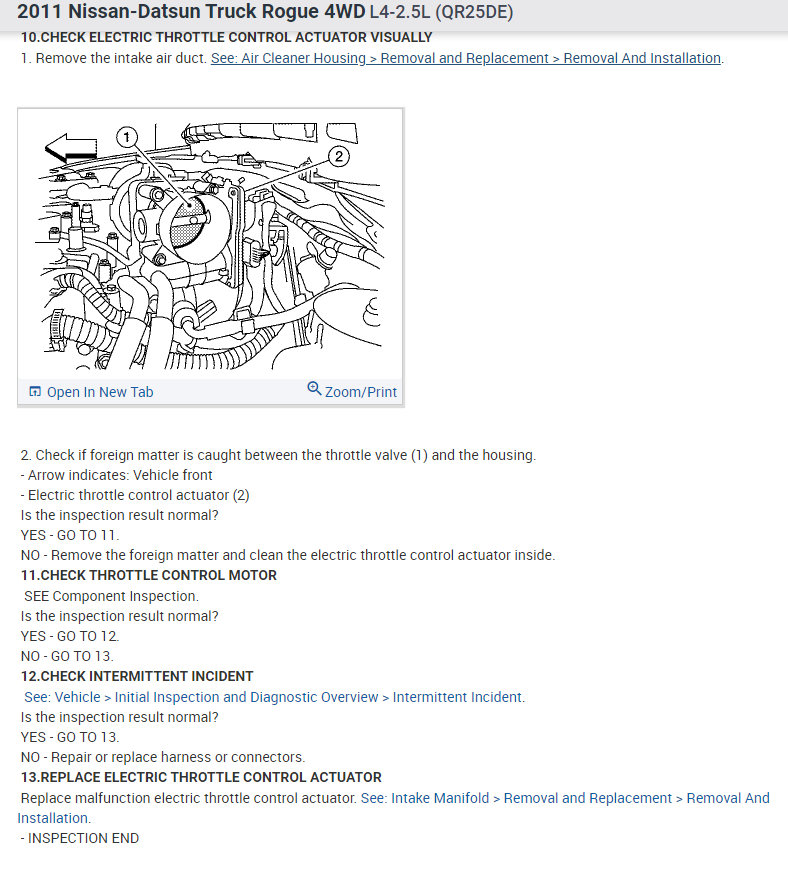 2011 Nissan-Datsun Truck Rogue 4WD L4-2.5L (QR25DE)

10.CHECK ELECTRIC THROTTLE CONTROL ACTUATOR VISUALLY

1. Remove the intake air duct. See: Air Cleaner Housing > Removal and Replacement > Removal And Installation.

1

2

Open In New Tab

Zoom/Print

2. Check if foreign matter is caught between the throttle valve (1) and the housing.
- Arrow indicates: Vehicle front
- Electric throttle control actuator (2)
Is the inspection result normal?
YES - GO TO 11.
NO - Remove the foreign matter and clean the electric throttle control actuator inside.

11.CHECK THROTTLE CONTROL MOTOR
SEE Component Inspection.
Is the inspection result normal?
YES - GO TO 12.
NO - GO TO 13.

12.CHECK INTERMITTENT INCIDENT
See: Vehicle > Initial Inspection and Diagnostic Overview > Intermittent Incident.
Is the inspection result normal?
YES - GO TO 13.
NO - Repair or replace harness or connectors.

13.REPLACE ELECTRIC THROTTLE CONTROL ACTUATOR
Replace malfunction electric throttle control actuator. See: Intake Manifold > Removal and Replacement > Removal And Installation.
- INSPECTION END